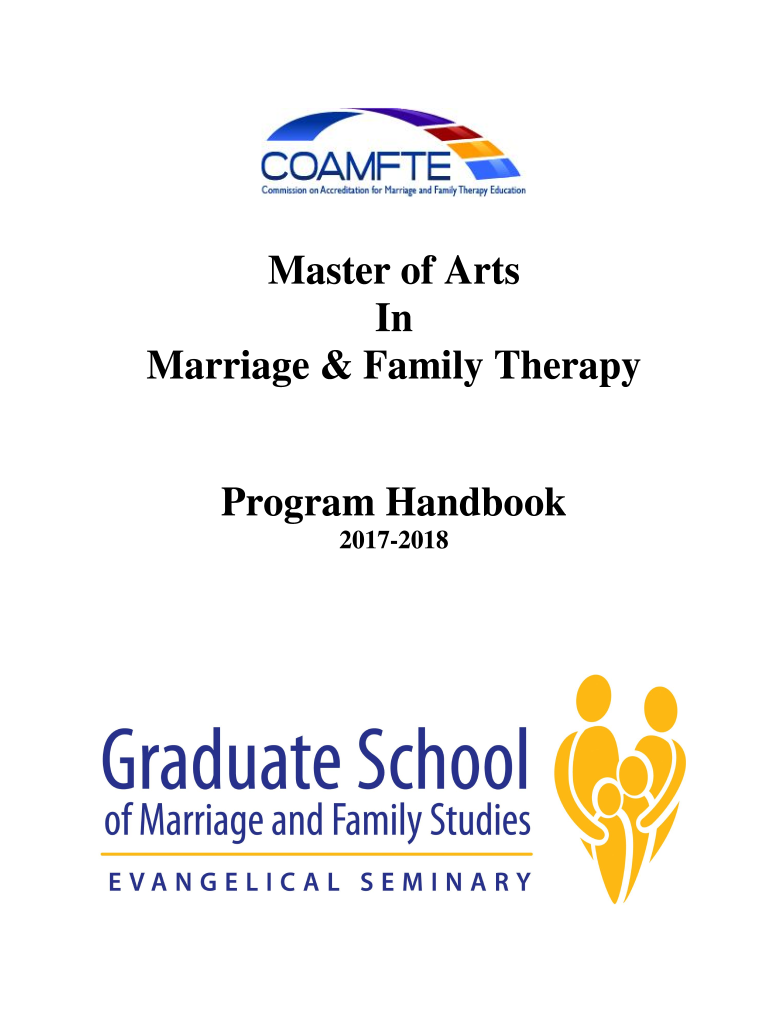 COAMFTE
Commission on Accreditation for Marriage and Family Therapy Education

Master of Arts
In
Marriage & Family Therapy

Program Handbook
2017-2018

Graduate School
of Marriage and Family Studies
EVANGELICAL SEMINARY